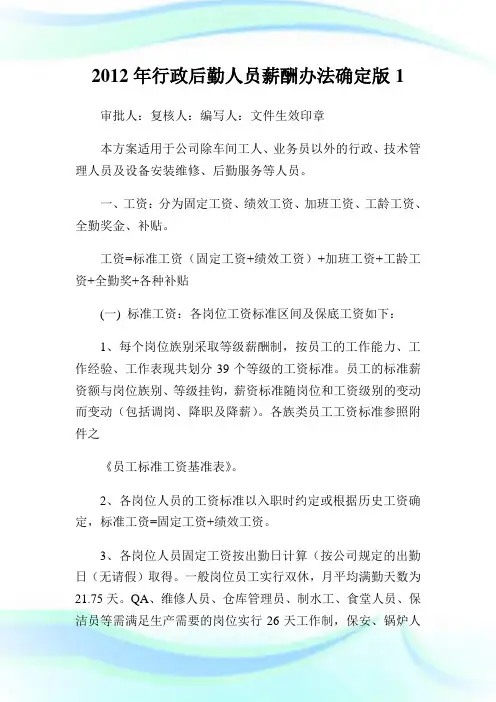 2012 年行政后勤人员薪酬办法确定版 1

审批人：复核人：编写人：文件生效印章

本方案适用于公司除车间工人、业务员以外的行政、技术管理人员及设备安装维修、后勤服务等人员。

一、工资：分为固定工资、绩效工资、加班工资、工龄工资、全勤奖金、补贴。

工资=标准工资（固定工资+绩效工资）+加班工资+工龄工资+全勤奖+各种补贴

(一) 标准工资：各岗位工资标准区间及保底工资如下：

1、每个岗位族别采取等级薪酬制，按员工的工作能力、工作经验、工作表现共划分 39 个等级的工资标准。员工的标准薪资额与岗位族别、等级挂钩，薪资标准随岗位和工资级别的变动而变动（包括调岗、降职及降薪）。各族类员工工资标准参照附件之

《员工标准工资基准表》。

2、各岗位人员的工资标准以入职时约定或根据历史工资确定，标准工资=固定工资+绩效工资。

3、各岗位人员固定工资按出勤日计算（按公司规定的出勤日（无请假）取得。一般岗位员工实行双休，月平均满勤天数为 21.75 天。QA、维修人员、仓库管理员、制水工、食堂人员、保洁员等需满足生产需要的岗位实行 26 天工作制，保安、锅炉人